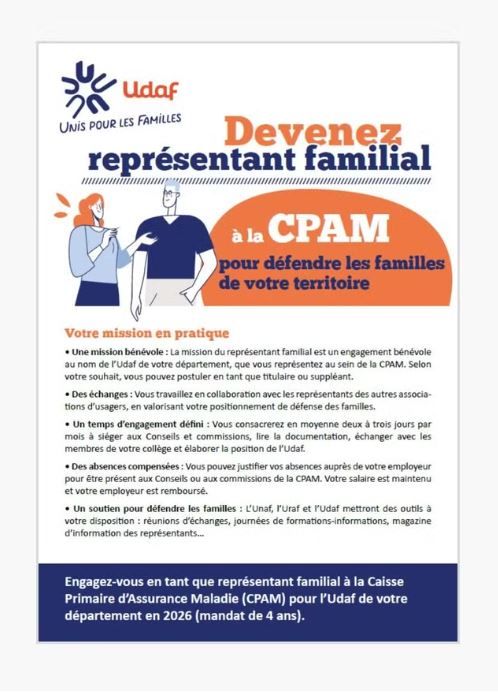 Udaf
UNIS POUR LES FAMILLES

Devenez
représentant familial

à la CPAM
pour défendre les familles de votre territoire

Votre mission en pratique

• Une mission bénévole : La mission du représentant familial est un engagement bénévole au nom de l'Udaf de votre département, que vous représentez au sein de la CPAM. Selon votre souhait, vous pouvez postuler en tant que titulaire ou suppléant.

• Des échanges : Vous travaillez en collaboration avec les représentants des autres associations d'usagers, en valorisant votre positionnement de défense des familles.

• Un temps d'engagement défini : Vous consacrerez en moyenne deux à trois jours par mois à siéger aux Conseils et commissions, lire la documentation, échanger avec les membres de votre collège et élaborer la position de l'Udaf.

• Des absences compensées : Vous pouvez justifier vos absences auprès de votre employeur pour être présent aux Conseils ou aux commissions de la CPAM. Votre salaire est maintenu et votre employeur est remboursé.

• Un soutien pour défendre les familles : L'Unaf, l'Uraf et l'Udaf mettront des outils à votre disposition : réunions d'échanges, journées de formations-informations, magazine d'information des représentants...

Engagez-vous en tant que représentant familial à la Caisse Primaire d'Assurance Maladie (CPAM) pour l'Udaf de votre département en 2026 (mandat de 4 ans).